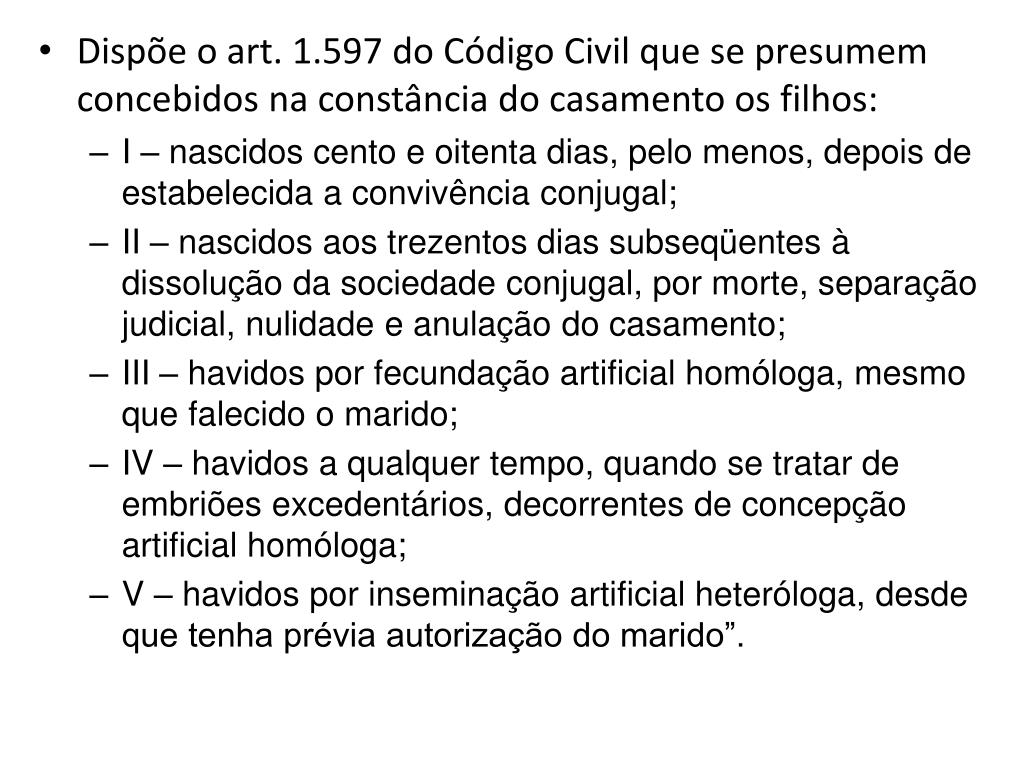 • Dispõe o art. 1.597 do Código Civil que se presumem concebidos na constância do casamento os filhos:

– I – nascidos cento e oitenta dias, pelo menos, depois de estabelecida a convivência conjugal;

– II – nascidos aos trezentos dias subseqüentes à dissolução da sociedade conjugal, por morte, separação judicial, nulidade e anulação do casamento;

– III – havidos por fecundação artificial homóloga, mesmo que falecido o marido;

– IV – havidos a qualquer tempo, quando se tratar de embriões excedentários, decorrentes de concepção artificial homóloga;

– V – havidos por inseminação artificial heteróloga, desde que tenha prévia autorização do marido”.